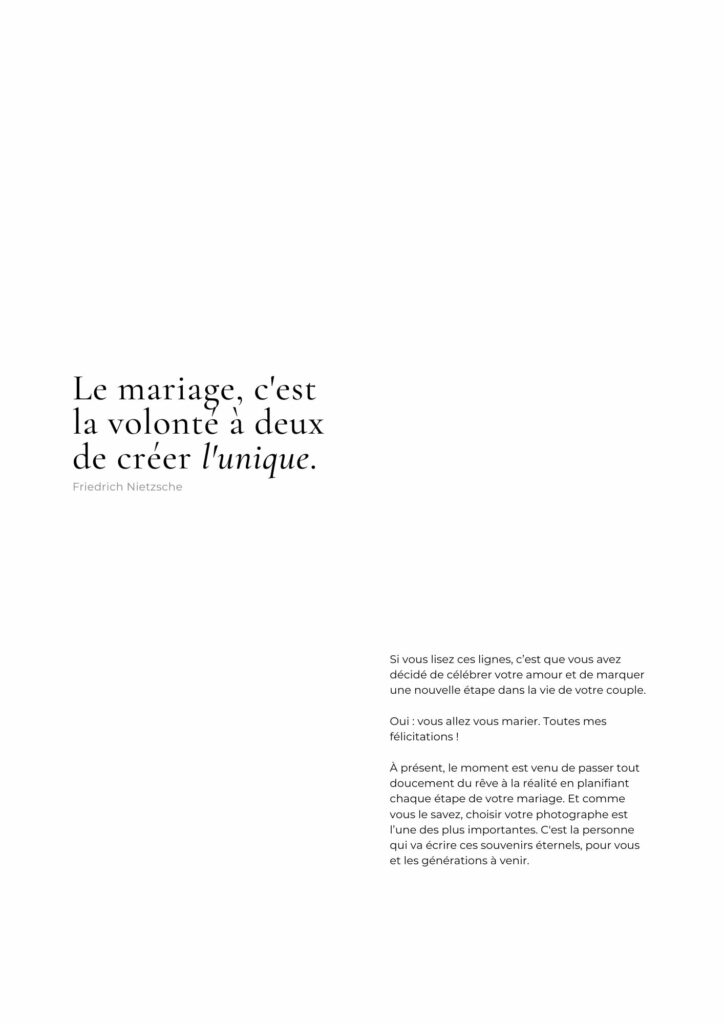 Le mariage, c'est la volonté à deux de créer l'unique.

Friedrich Nietzsche

Si vous lisez ces lignes, c'est que vous avez décidé de célébrer votre amour et de marquer une nouvelle étape dans la vie de votre couple.

Oui : vous allez vous marier. Toutes mes félicitations !

À présent, le moment est venu de passer tout doucement du rêve à la réalité en planifiant chaque étape de votre mariage. Et comme vous le savez, choisir votre photographe est l'une des plus importantes. C'est la personne qui va écrire ces souvenirs éternels, pour vous et les générations à venir.